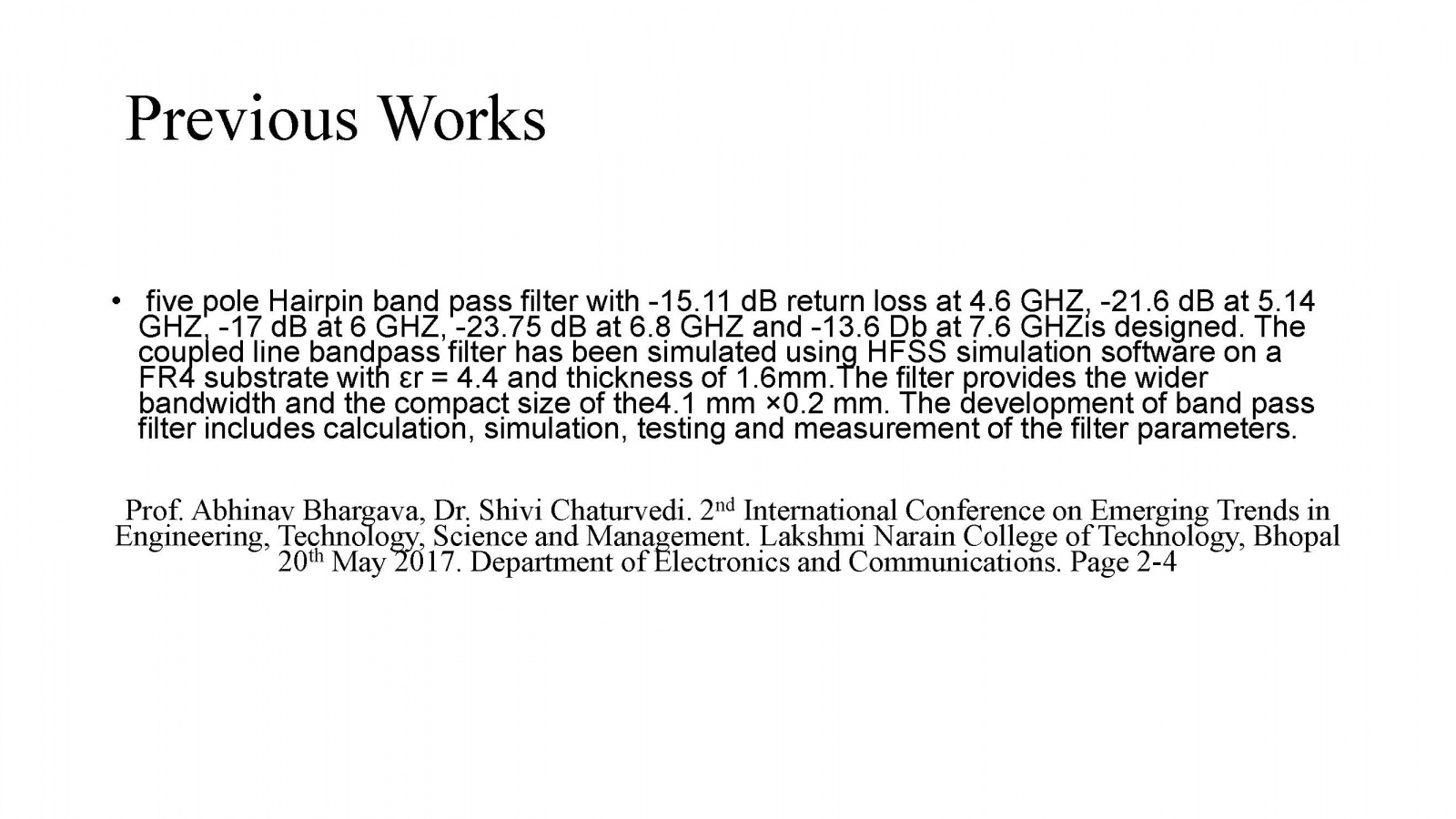 Previous Works

• five pole Hairpin band pass filter with -15.11 dB return loss at 4.6 GHZ, -21.6 dB at 5.14 GHZ, -17 dB at 6 GHZ, -23.75 dB at 6.8 GHZ and -13.6 Db at 7.6 GHZis designed. The coupled line bandpass filter has been simulated using HFSS simulation software on a FR4 substrate with εr = 4.4 and thickness of 1.6mm.The filter provides the wider bandwidth and the compact size of the4.1 mm ×0.2 mm. The development of band pass filter includes calculation, simulation, testing and measurement of the filter parameters.

Prof. Abhinav Bhargava, Dr. Shivi Chaturvedi. 2$^{nd}$ International Conference on Emerging Trends in Engineering, Technology, Science and Management. Lakshmi Narain College of Technology, Bhopal 20$^{th}$ May 2017. Department of Electronics and Communications. Page 2-4